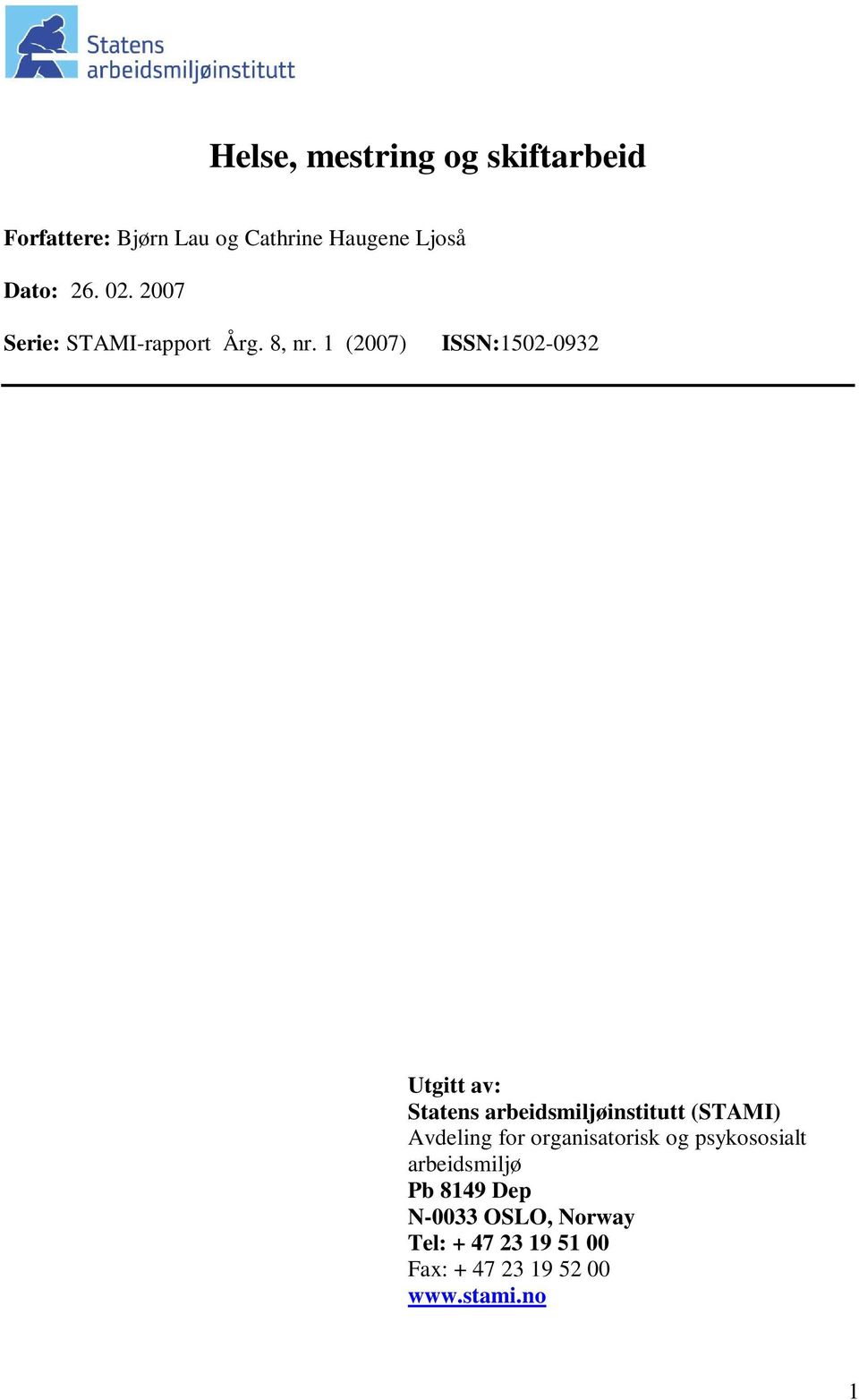 Statens arbeidsmiljøinstitutt

Helse, mestring og skiftarbeid

Forfattere: Bjørn Lau og Cathrine Haugene Ljoså

Dato: 26. 02. 2007

Serie: STAMI-rapport Årg. 8, nr. 1 (2007) ISSN:1502-0932

Utgitt av:
Statens arbeidsmiljøinstitutt (STAMI)
Avdeling for organisatorisk og psykososialt arbeidsmiljø
Pb 8149 Dep
N-0033 OSLO, Norway
Tel: + 47 23 19 51 00
Fax: + 47 23 19 52 00
www.stami.no

1